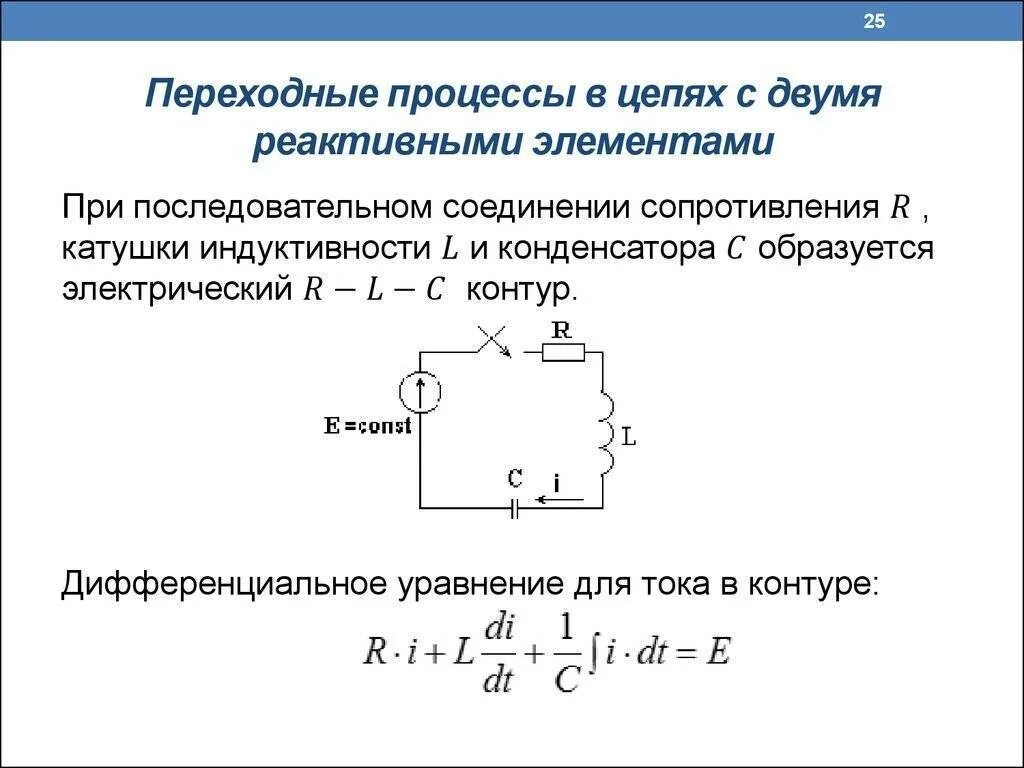 25

Переходные процессы в цепях с двумя реактивными элементами

При последовательном соединении сопротивления $R$ , катушки индуктивности $L$ и конденсатора $C$ образуется электрический $R - L - C$ контур.

R
E=const
L
C
i

Дифференциальное уравнение для тока в контуре:

$R \cdot i + L\frac{di}{dt} + \frac{1}{C}\int i \cdot dt = E$